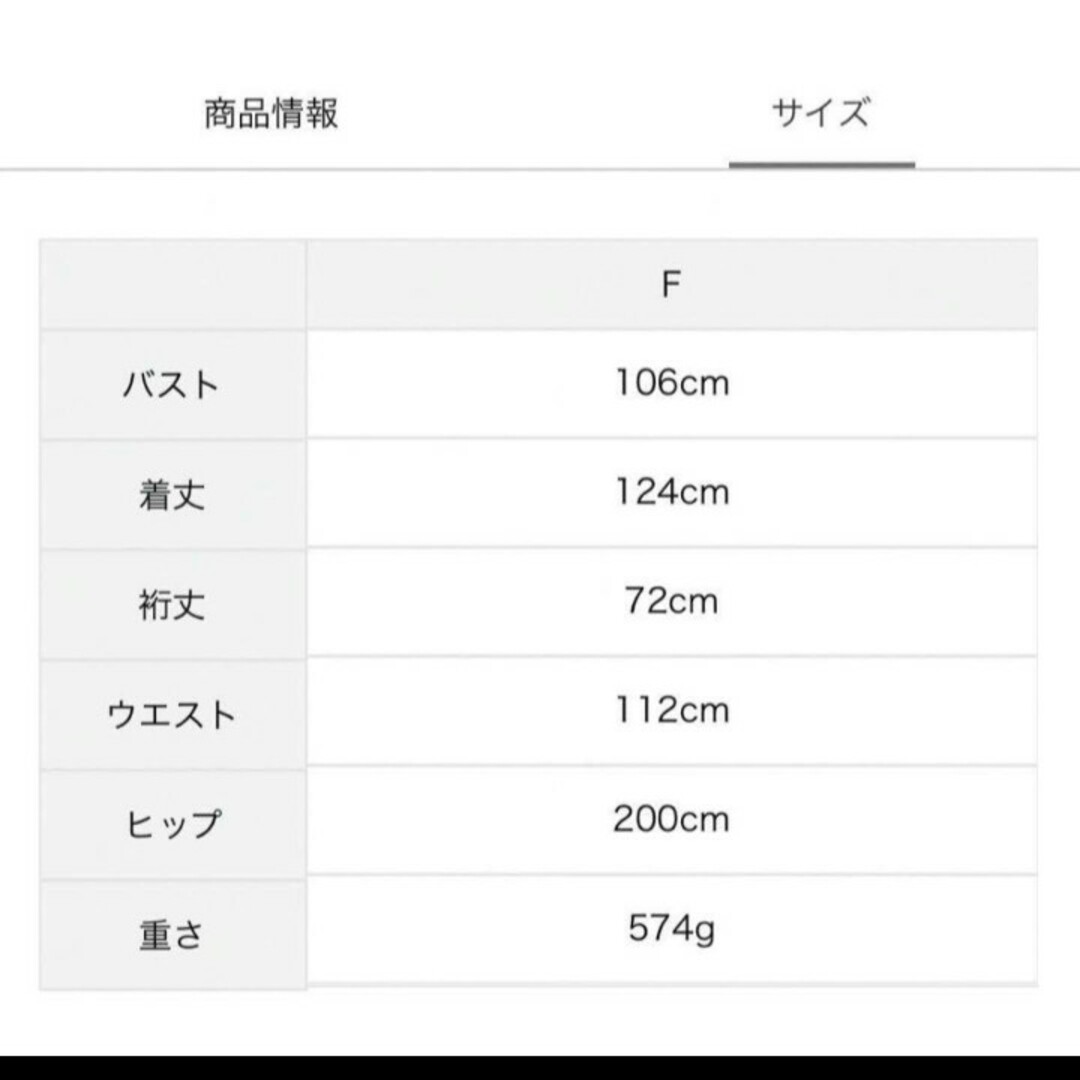 商品情報　　サイズ

|  | F |
|---|---|
| バスト | 106cm |
| 着丈 | 124cm |
| 裄丈 | 72cm |
| ウエスト | 112cm |
| ヒップ | 200cm |
| 重さ | 574g |